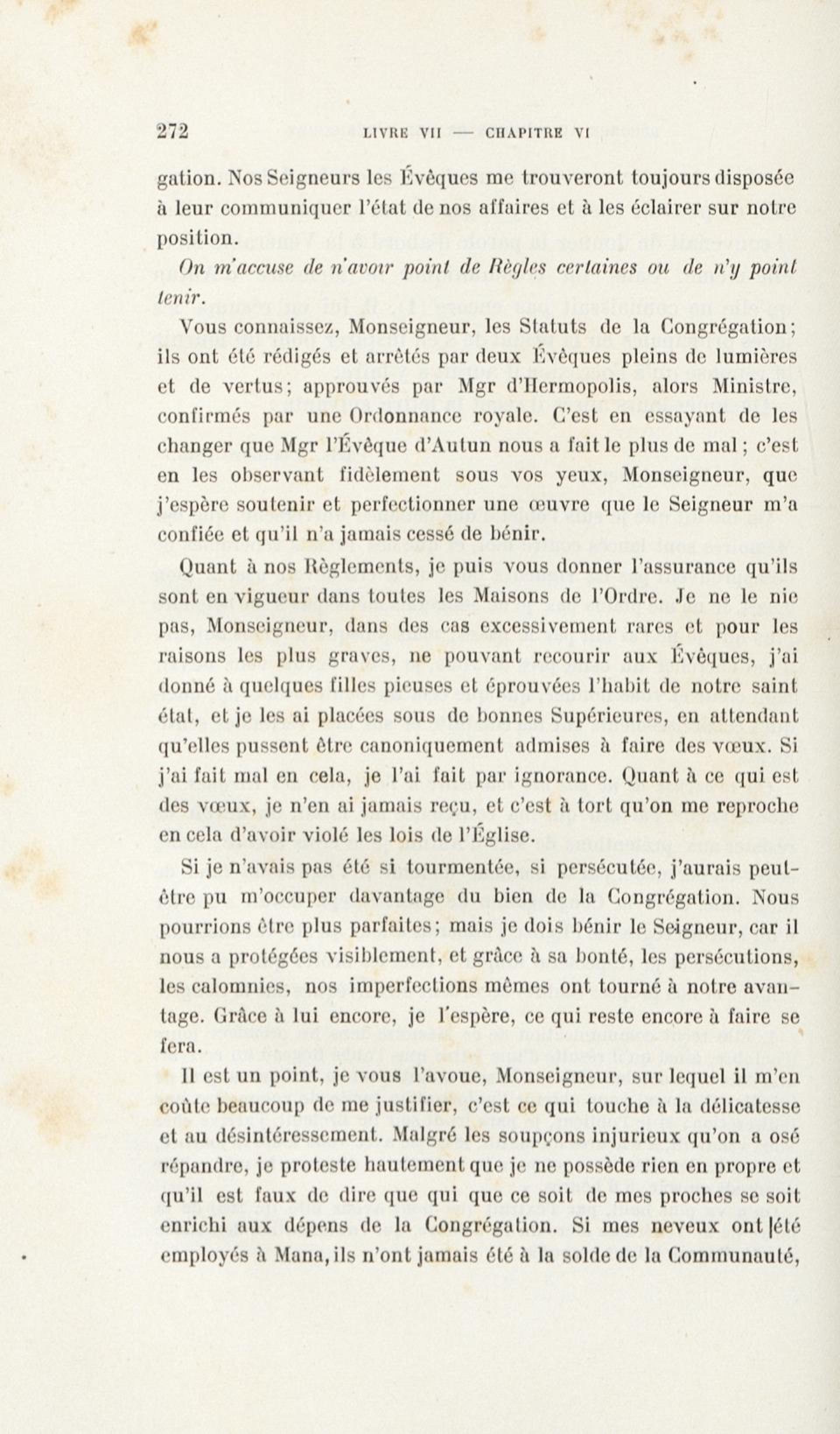 272 LIVRE VII — CHAPITRE VI

gation. Nos Seigneurs les Évêques me trouveront toujours disposée à leur communiquer l'état de nos affaires et à les éclairer sur notre position.

On m'accuse de n'avoir point de Règles certaines ou de n'y point tenir.

Vous connaissez, Monseigneur, les Statuts de la Congrégation; ils ont été rédigés et arrêtés par deux Évêques pleins de lumières et de vertus; approuvés par Mgr d'Hermopolis, alors Ministre, confirmés par une Ordonnance royale. C'est en essayant de les changer que Mgr l'Évêque d'Autun nous a fait le plus de mal; c'est en les observant fidèlement sous vos yeux, Monseigneur, que j'espère soutenir et perfectionner une œuvre que le Seigneur m'a confiée et qu'il n'a jamais cessé de bénir.

Quant à nos Règlements, je puis vous donner l'assurance qu'ils sont en vigueur dans toutes les Maisons de l'Ordre. Je ne le nie pas, Monseigneur, dans des cas excessivement rares et pour les raisons les plus graves, ne pouvant recourir aux Évêques, j'ai donné à quelques filles pieuses et éprouvées l'habit de notre saint état, et je les ai placées sous de bonnes Supérieures, en attendant qu'elles pussent être canoniquement admises à faire des vœux. Si j'ai fait mal en cela, je l'ai fait par ignorance. Quant à ce qui est des vœux, je n'en ai jamais reçu, et c'est à tort qu'on me reproche en cela d'avoir violé les lois de l'Église.

Si je n'avais pas été si tourmentée, si persécutée, j'aurais peut-être pu m'occuper davantage du bien de la Congrégation. Nous pourrions être plus parfaites; mais je dois bénir le Seigneur, car il nous a protégées visiblement, et grâce à sa bonté, les persécutions, les calomnies, nos imperfections mêmes ont tourné à notre avantage. Grâce à lui encore, je l'espère, ce qui reste encore à faire se fera.

Il est un point, je vous l'avoue, Monseigneur, sur lequel il m'en coûte beaucoup de me justifier, c'est ce qui touche à la délicatesse et au désintéressement. Malgré les soupçons injurieux qu'on a osé répandre, je proteste hautement que je ne possède rien en propre et qu'il est faux de dire que qui que ce soit de mes proches se soit enrichi aux dépens de la Congrégation. Si mes neveux ont été employés à Mana, ils n'ont jamais été à la solde de la Communauté,